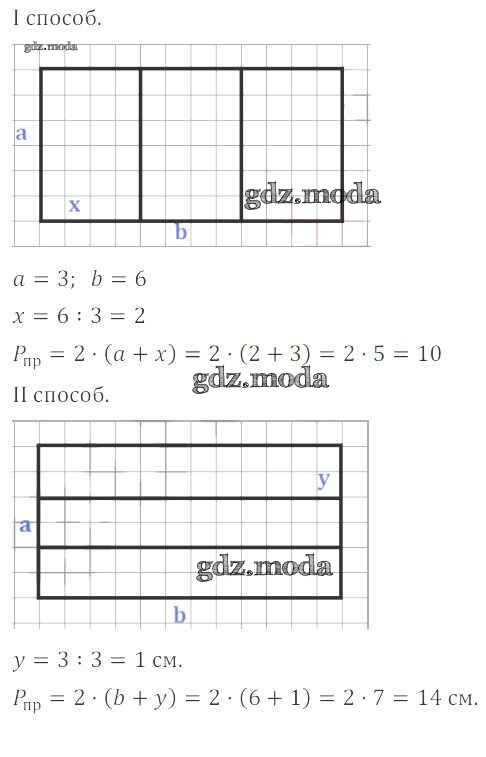 I способ.

a

x

b

$a = 3$; $b = 6$

$x = 6 : 3 = 2$

$P_{пр} = 2 \cdot (a + x) = 2 \cdot (2 + 3) = 2 \cdot 5 = 10$

II способ.

y

a

b

$y = 3 : 3 = 1$ см.

$P_{пр} = 2 \cdot (b + y) = 2 \cdot (6 + 1) = 2 \cdot 7 = 14$ см.

gdz.moda